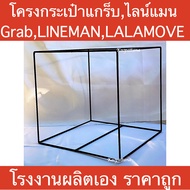 โครงกระเป๋าแกร็บ,ไลน์แมน
Grab,LINEMAN,LALAMOVE

โรงงานผลิตเอง ราคาถูก